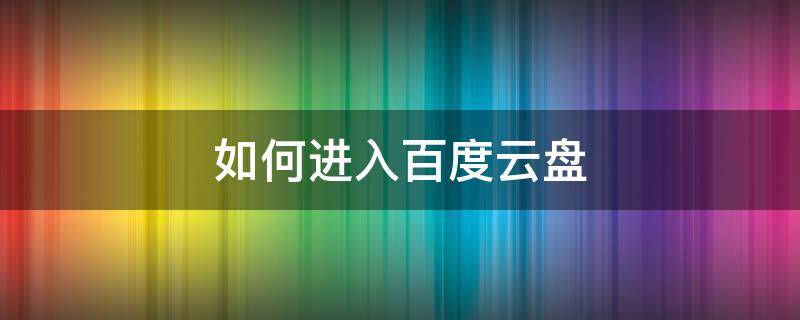 如何进入百度云盘